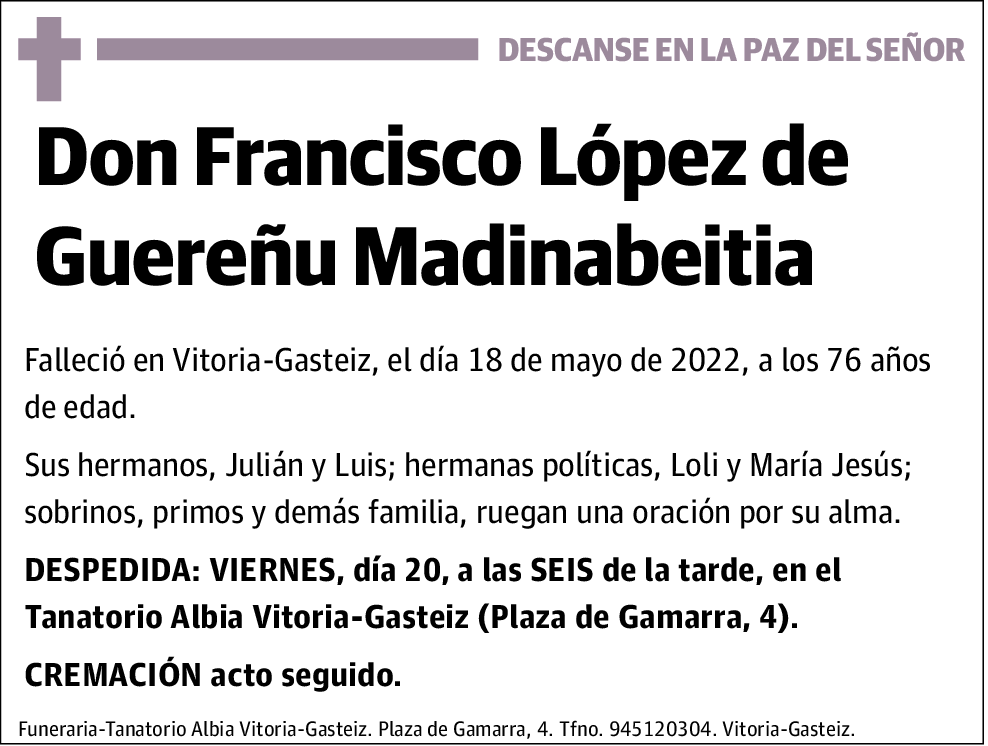 DESCANSE EN LA PAZ DEL SEÑOR

Don Francisco López de Guereñu Madinabeitia

Falleció en Vitoria-Gasteiz, el día 18 de mayo de 2022, a los 76 años de edad.

Sus hermanos, Julián y Luis; hermanas políticas, Loli y María Jesús; sobrinos, primos y demás familia, ruegan una oración por su alma.

DESPEDIDA: VIERNES, día 20, a las SEIS de la tarde, en el Tanatorio Albia Vitoria-Gasteiz (Plaza de Gamarra, 4).

CREMACIÓN acto seguido.

Funeraria-Tanatorio Albia Vitoria-Gasteiz. Plaza de Gamarra, 4. Tfno. 945120304. Vitoria-Gasteiz.